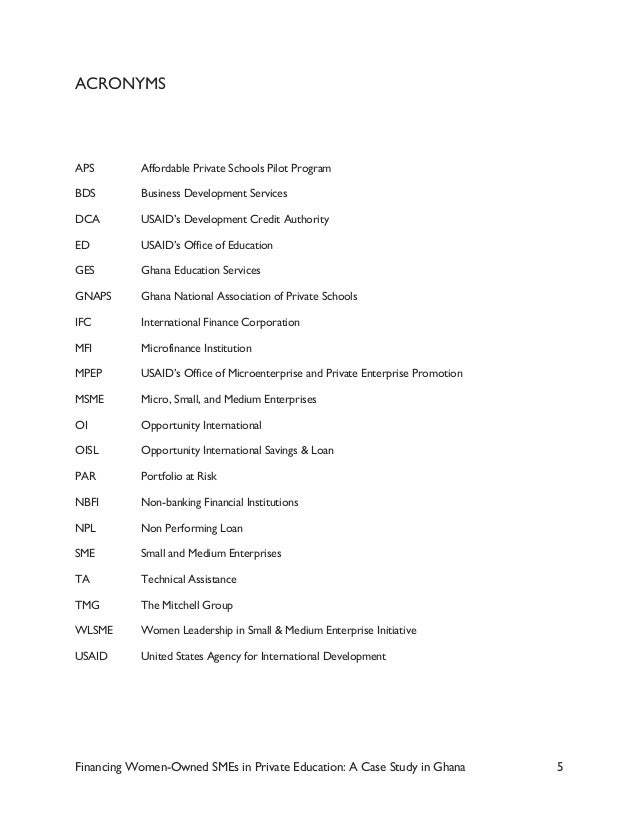 ACRONYMS

APS Affordable Private Schools Pilot Program

BDS Business Development Services

DCA USAID's Development Credit Authority

ED USAID's Office of Education

GES Ghana Education Services

GNAPS Ghana National Association of Private Schools

IFC International Finance Corporation

MFI Microfinance Institution

MPEP USAID's Office of Microenterprise and Private Enterprise Promotion

MSME Micro, Small, and Medium Enterprises

OI Opportunity International

OISL Opportunity International Savings & Loan

PAR Portfolio at Risk

NBFI Non-banking Financial Institutions

NPL Non Performing Loan

SME Small and Medium Enterprises

TA Technical Assistance

TMG The Mitchell Group

WLSME Women Leadership in Small & Medium Enterprise Initiative

USAID United States Agency for International Development

Financing Women-Owned SMEs in Private Education: A Case Study in Ghana 5